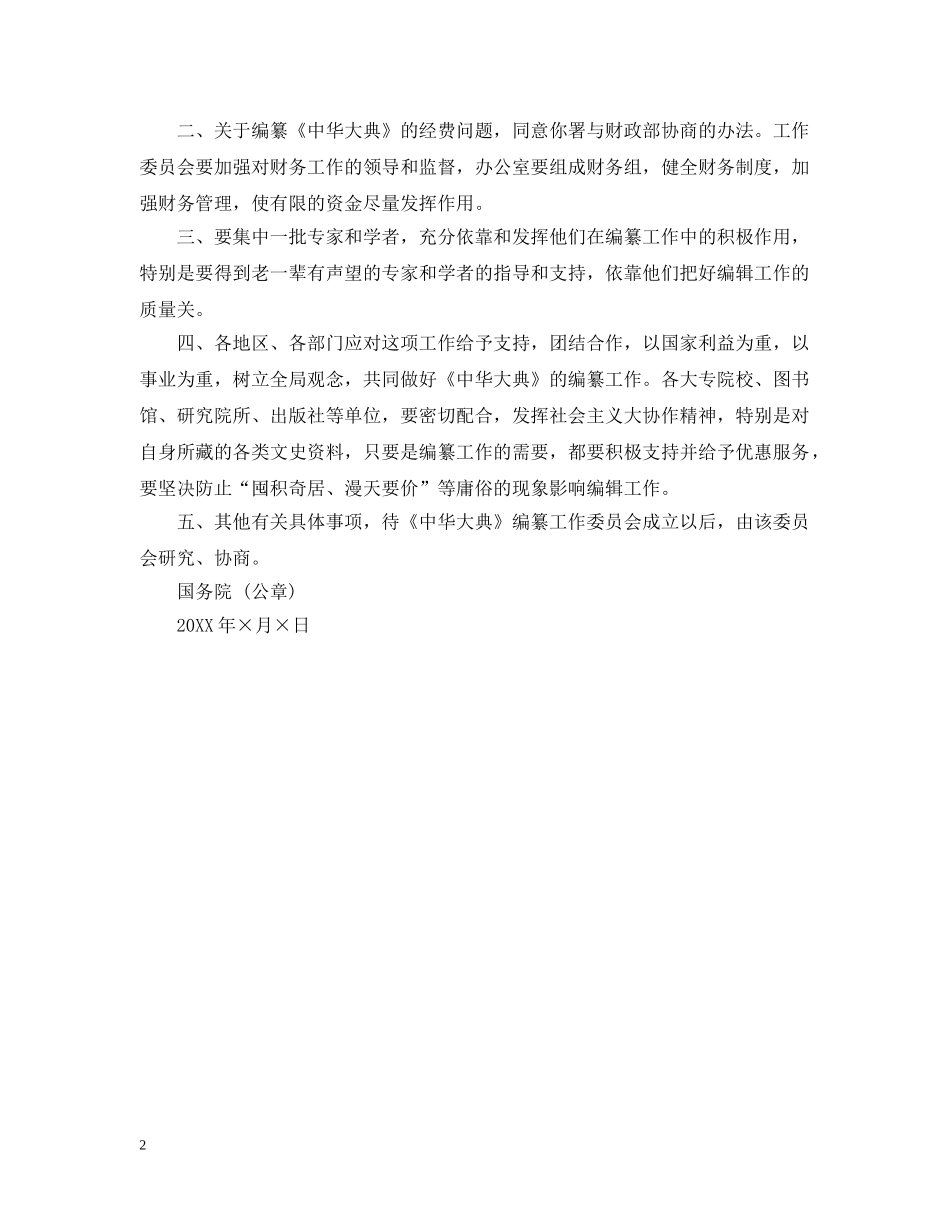 二、关于编纂《中华大典》的经费问题，同意你署与财政部协商的办法。工作委员会要加强对财务工作的领导和监督，办公室要组成财务组，健全财务制度，加强财务管理，使有限的资金尽量发挥作用。

三、要集中一批专家和学者，充分依靠和发挥他们在编纂工作中的积极作用，特别是要得到老一辈有声望的专家和学者的指导和支持，依靠他们把好编辑工作的质量关。

四、各地区、各部门应对这项工作给予支持，团结合作，以国家利益为重，以事业为重，树立全局观念，共同做好《中华大典》的编纂工作。各大专院校、图书馆、研究院所、出版社等单位，要密切配合，发挥社会主义大协作精神，特别是对自身所藏的各类文史资料，只要是编纂工作的需要，都要积极支持并给予优惠服务，要坚决防止“囤积奇居、漫天要价”等庸俗的现象影响编辑工作。

五、其他有关具体事项，待《中华大典》编纂工作委员会成立以后，由该委员会研究、协商。

国务院（公章）

20XX年×月×日

2